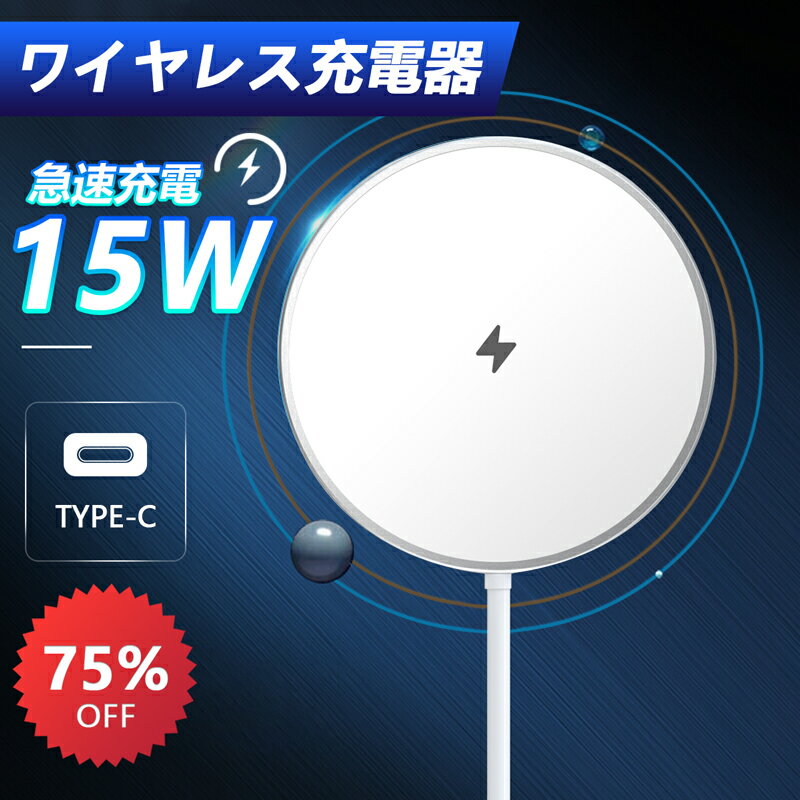 ワイヤレス充電器

急速充電
15W

TYPE-C

75%
OFF